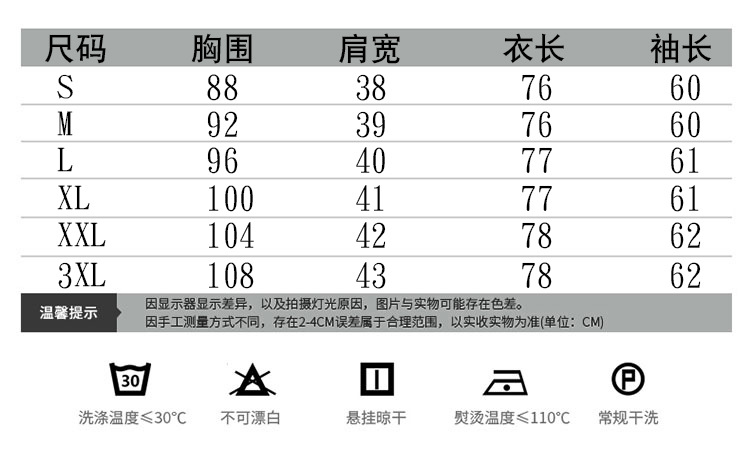 | 尺码 | 胸围 | 肩宽 | 衣长 | 袖长 |
|---|---|---|---|---|
| S | 88 | 38 | 76 | 60 |
| M | 92 | 39 | 76 | 60 |
| L | 96 | 40 | 77 | 61 |
| XL | 100 | 41 | 77 | 61 |
| XXL | 104 | 42 | 78 | 62 |
| 3XL | 108 | 43 | 78 | 62 |

温馨提示

因显示器显示差异，以及拍摄灯光原因，图片与实物可能存在色差。
因手工测量方式不同，存在2-4CM误差属于合理范围，以实收实物为准(单位：CM)

30

洗涤温度≤30°C

不可漂白

悬挂晾干

熨烫温度≤110°C

P

常规干洗